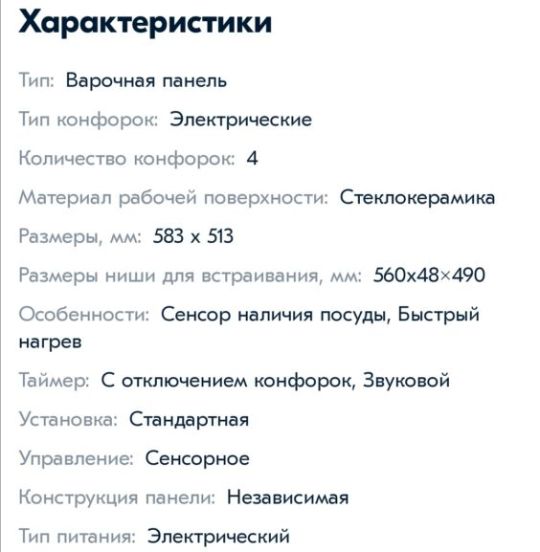 Характеристики

Тип: Варочная панель

Тип конфорок: Электрические

Количество конфорок: 4

Материал рабочей поверхности: Стеклокерамика

Размеры, мм: 583 x 513

Размеры ниши для встраивания, мм: 560x48×490

Особенности: Сенсор наличия посуды, Быстрый нагрев

Таймер: С отключением конфорок, Звуковой

Установка: Стандартная

Управление: Сенсорное

Конструкция панели: Независимая

Тип питания: Электрический